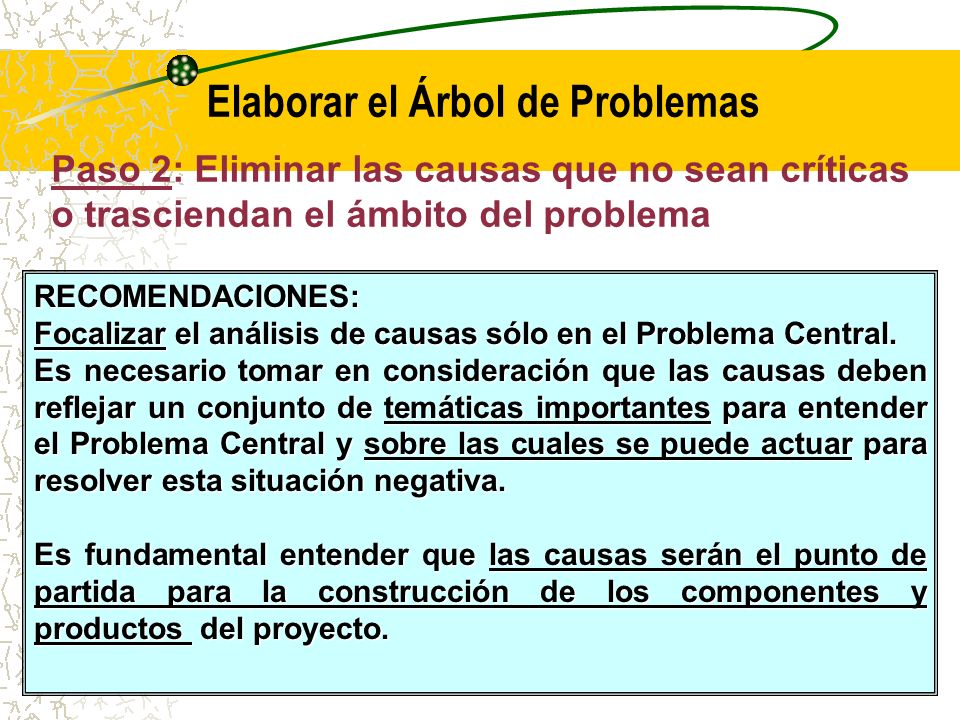 Elaborar el Árbol de Problemas

Paso 2: Eliminar las causas que no sean críticas o trasciendan el ámbito del problema

RECOMENDACIONES:
Focalizar el análisis de causas sólo en el Problema Central. Es necesario tomar en consideración que las causas deben reflejar un conjunto de temáticas importantes para entender el Problema Central y sobre las cuales se puede actuar para resolver esta situación negativa.

Es fundamental entender que las causas serán el punto de partida para la construcción de los componentes y productos del proyecto.